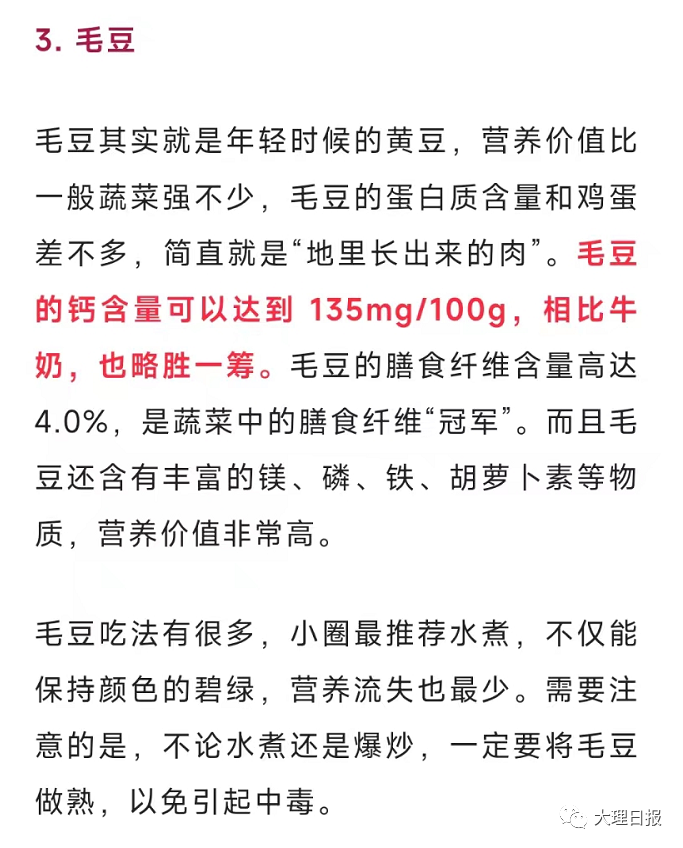 3. 毛豆

毛豆其实就是年轻时候的黄豆，营养价值比一般蔬菜强不少，毛豆的蛋白质含量和鸡蛋差不多，简直就是“地里长出来的肉”。毛豆的钙含量可以达到 135mg/100g，相比牛奶，也略胜一筹。毛豆的膳食纤维含量高达4.0%，是蔬菜中的膳食纤维“冠军”。而且毛豆还含有丰富的镁、磷、铁、胡萝卜素等物质，营养价值非常高。

毛豆吃法有很多，小圈最推荐水煮，不仅能保持颜色的碧绿，营养流失也最少。需要注意的是，不论水煮还是爆炒，一定要将毛豆做熟，以免引起中毒。

大理日报